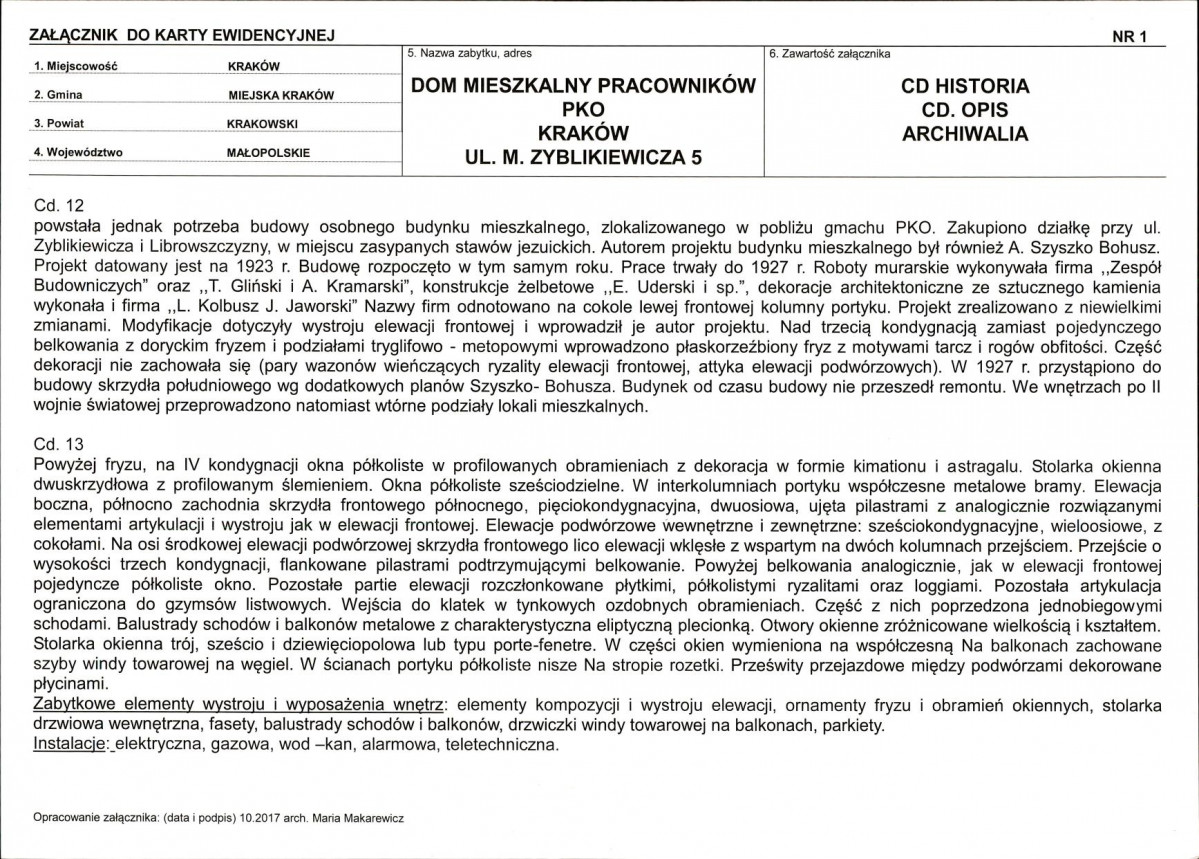 ZAŁĄCZNIK DO KARTY EWIDENCYJNEJ

NR 1

1. Miejscowość KRAKÓW
2. Gmina MIEJSKA KRAKÓW
3. Powiat KRAKOWSKI
4. Województwo MAŁOPOLSKIE

5. Nazwa zabytku, adres

DOM MIESZKALNY PRACOWNIKÓW
PKO
KRAKÓW
UL. M. ZYBLIKIEWICZA 5

6. Zawartość załącznika

CD HISTORIA
CD. OPIS
ARCHIWALIA

Cd. 12
powstała jednak potrzeba budowy osobnego budynku mieszkalnego, zlokalizowanego w pobliżu gmachu PKO. Zakupiono działkę przy ul. Zyblikiewicza i Librowszczyzny, w miejscu zasypanych stawów jezuickich. Autorem projektu budynku mieszkalnego był również A. Szyszko Bohusz. Projekt datowany jest na 1923 r. Budowę rozpoczęto w tym samym roku. Prace trwały do 1927 r. Roboty murarskie wykonywała firma ,,Zespół Budowniczych" oraz ,,T. Gliński i A. Kramarski", konstrukcje żelbetowe ,,E. Uderski i sp.", dekoracje architektoniczne ze sztucznego kamienia wykonała i firma ,,L. Kolbusz J. Jaworski" Nazwy firm odnotowano na cokole lewej frontowej kolumny portyku. Projekt zrealizowano z niewielkimi zmianami. Modyfikacje dotyczyły wystroju elewacji frontowej i wprowadził je autor projektu. Nad trzecią kondygnacją zamiast pojedynczego belkowania z doryckim fryzem i podziałami tryglifowo - metopowymi wprowadzono płaskorzeźbiony fryz z motywami tarcz i rogów obfitości. Część dekoracji nie zachowała się (pary wazonów wieńczących ryzality elewacji frontowej, attyka elewacji podwórzowych). W 1927 r. przystąpiono do budowy skrzydła południowego wg dodatkowych planów Szyszko- Bohusza. Budynek od czasu budowy nie przeszedł remontu. We wnętrzach po II wojnie światowej przeprowadzono natomiast wtórne podziały lokali mieszkalnych.

Cd. 13
Powyżej fryzu, na IV kondygnacji okna półkoliste w profilowanych obramieniach z dekoracja w formie kimationu i astragalu. Stolarka okienna dwuskrzydłowa z profilowanym ślemieniem. Okna półkoliste sześciodzielne. W interkolumniach portyku współczesne metalowe bramy. Elewacja boczna, północno zachodnia skrzydła frontowego północnego, pięciokondygnacyjna, dwuosiowa, ujęta pilastrami z analogicznie rozwiązanymi elementami artykulacji i wystroju jak w elewacji frontowej. Elewacje podwórzowe wewnętrzne i zewnętrzne: sześciokondygnacyjne, wieloosiowe, z cokołami. Na osi środkowej elewacji podwórzowej skrzydła frontowego lico elewacji wklęsłe z wspartym na dwóch kolumnach przejściem. Przejście o wysokości trzech kondygnacji, flankowane pilastrami podtrzymującymi belkowanie. Powyżej belkowania analogicznie, jak w elewacji frontowej pojedyncze półkoliste okno. Pozostałe partie elewacji rozczłonkowane płytkimi, półkolistymi ryzalitami oraz loggiami. Pozostała artykulacja ograniczona do gzymsów listwowych. Wejścia do klatek w tynkowych ozdobnych obramieniach. Część z nich poprzedzona jednobiegowymi schodami. Balustrady schodów i balkonów metalowe z charakterystyczna eliptyczną plecionką. Otwory okienne zróżnicowane wielkością i kształtem. Stolarka okienna trój, sześcio i dziewięciopolowa lub typu porte-fenetre. W części okien wymieniona na współczesną Na balkonach zachowane szyby windy towarowej na węgiel. W ścianach portyku półkoliste nisze Na stropie rozetki. Prześwity przejazdowe między podwórzami dekorowane płycinami.
Zabytkowe elementy wystroju i wyposażenia wnętrz: elementy kompozycji i wystroju elewacji, ornamenty fryzu i obramień okiennych, stolarka drzwiowa wewnętrzna, fasety, balustrady schodów i balkonów, drzwiczki windy towarowej na balkonach, parkiety.
Instalacje: elektryczna, gazowa, wod –kan, alarmowa, teletechniczna.

Opracowanie załącznika: (data i podpis) 10.2017 arch. Maria Makarewicz